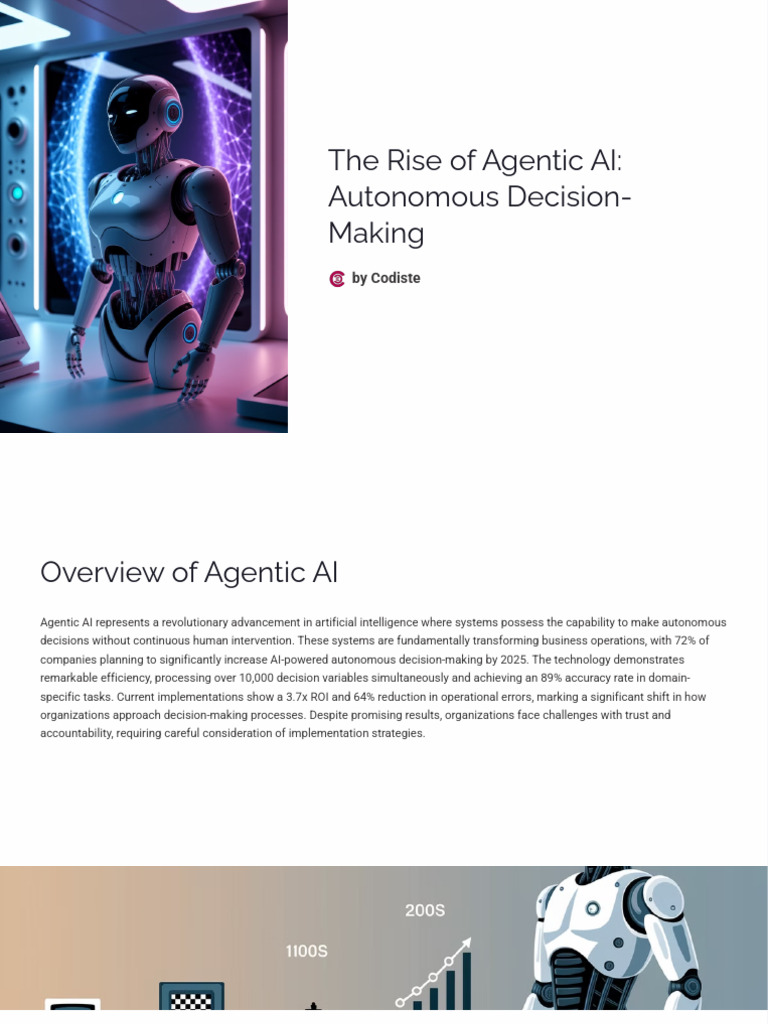 The Rise of Agentic AI: Autonomous Decision-Making

by Codiste

Overview of Agentic AI

Agentic AI represents a revolutionary advancement in artificial intelligence where systems possess the capability to make autonomous decisions without continuous human intervention. These systems are fundamentally transforming business operations, with 72% of companies planning to significantly increase AI-powered autonomous decision-making by 2025. The technology demonstrates remarkable efficiency, processing over 10,000 decision variables simultaneously and achieving an 89% accuracy rate in domain-specific tasks. Current implementations show a 3.7x ROI and 64% reduction in operational errors, marking a significant shift in how organizations approach decision-making processes. Despite promising results, organizations face challenges with trust and accountability, requiring careful consideration of implementation strategies.

200S

1100S